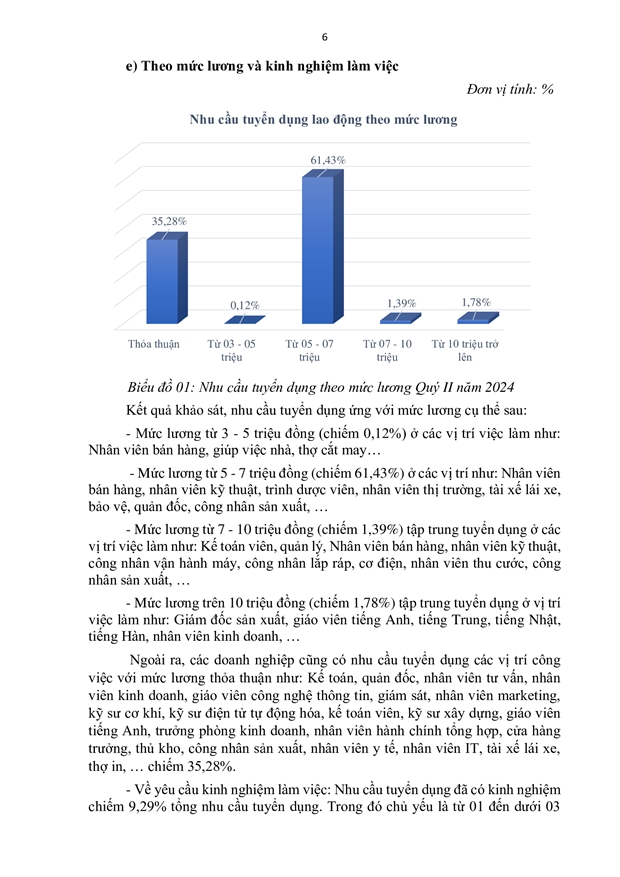 6

e) Theo mức lương và kinh nghiệm làm việc

Đơn vị tính: %

Nhu cầu tuyển dụng lao động theo mức lương

35,28%
0,12%
61,43%
1,39%
1,78%

Thỏa thuận
Từ 03 - 05 triệu
Từ 05 - 07 triệu
Từ 07 - 10 triệu
Từ 10 triệu trở lên

Biểu đồ 01: Nhu cầu tuyển dụng theo mức lương Quý II năm 2024

Kết quả khảo sát, nhu cầu tuyển dụng ứng với mức lương cụ thể sau:

- Mức lương từ 3 - 5 triệu đồng (chiếm 0,12%) ở các vị trí việc làm như: Nhân viên bán hàng, giúp việc nhà, thợ cắt may…

- Mức lương từ 5 - 7 triệu đồng (chiếm 61,43%) ở các vị trí như: Nhân viên bán hàng, nhân viên kỹ thuật, trình dược viên, nhân viên thị trường, tài xế lái xe, bảo vệ, quản đốc, công nhân sản xuất, …

- Mức lương từ 7 - 10 triệu đồng (chiếm 1,39%) tập trung tuyển dụng ở các vị trí việc làm như: Kế toán viên, quản lý, Nhân viên bán hàng, nhân viên kỹ thuật, công nhân vận hành máy, công nhân lắp ráp, cơ điện, nhân viên thu cước, công nhân sản xuất, …

- Mức lương trên 10 triệu đồng (chiếm 1,78%) tập trung tuyển dụng ở vị trí việc làm như: Giám đốc sản xuất, giáo viên tiếng Anh, tiếng Trung, tiếng Nhật, tiếng Hàn, nhân viên kinh doanh, …

Ngoài ra, các doanh nghiệp cũng có nhu cầu tuyển dụng các vị trí công việc với mức lương thỏa thuận như: Kế toán, quản đốc, nhân viên tư vấn, nhân viên kinh doanh, giáo viên công nghệ thông tin, giám sát, nhân viên marketing, kỹ sư cơ khí, kỹ sư điện tử tự động hóa, kế toán viên, kỹ sư xây dựng, giáo viên tiếng Anh, trưởng phòng kinh doanh, nhân viên hành chính tổng hợp, cửa hàng trưởng, thủ kho, công nhân sản xuất, nhân viên y tế, nhân viên IT, tài xế lái xe, thợ in, … chiếm 35,28%.

- Về yêu cầu kinh nghiệm làm việc: Nhu cầu tuyển dụng đã có kinh nghiệm chiếm 9,29% tổng nhu cầu tuyển dụng. Trong đó chủ yếu là từ 01 đến dưới 03